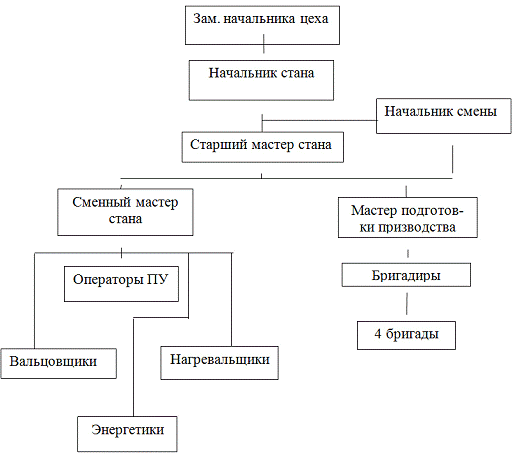 Зам. начальника цеха

Начальник стана

Начальник смены

Старший мастер стана

Сменный мастер стана

Мастер подготовки призводства

Операторы ПУ

Бригадиры

4 бригады

Вальцовщики

Нагревальщики

Энергетики